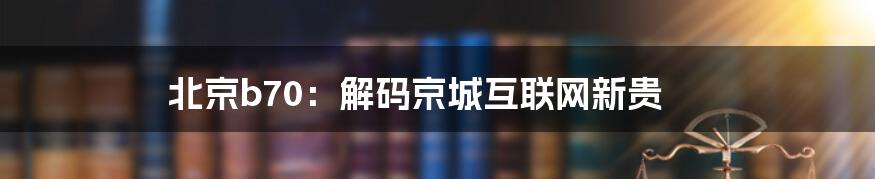 北京b70：解码京城互联网新贵